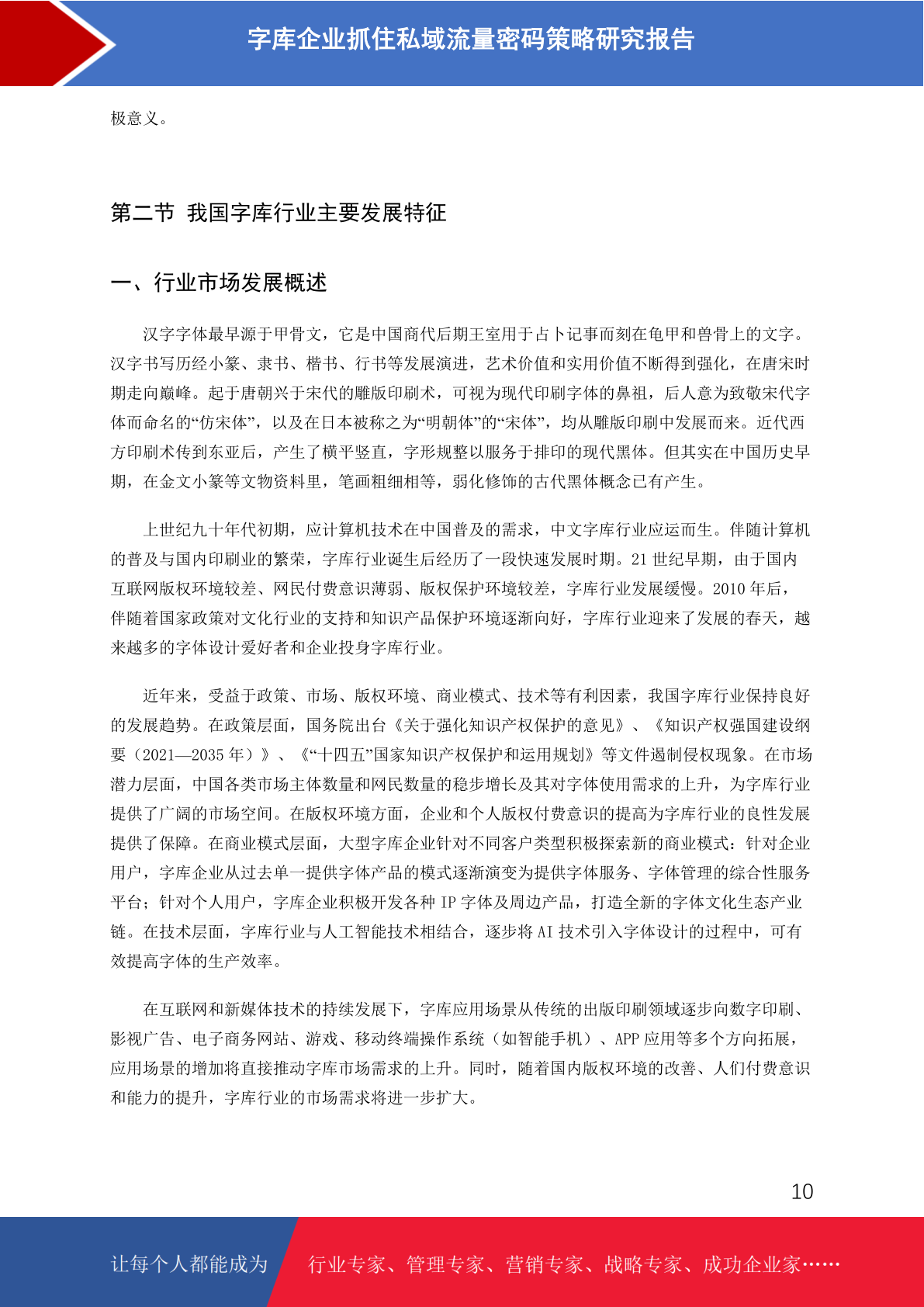 字库企业抓住私域流量密码策略研究报告

极意义。

第二节 我国字库行业主要发展特征

一、行业市场发展概述

汉字字体最早源于甲骨文，它是中国商代后期王室用于占卜记事而刻在龟甲和兽骨上的文字。汉字书写历经小篆、隶书、楷书、行书等发展演进，艺术价值和实用价值不断得到强化，在唐宋时期走向巅峰。起于唐朝兴于宋代的雕版印刷术，可视为现代印刷字体的鼻祖，后人意为致敬宋代字体而命名的“仿宋体”，以及在日本被称之为“明朝体”的“宋体”，均从雕版印刷中发展而来。近代西方印刷术传到东亚后，产生了横平竖直，字形规整以服务于排印的现代黑体。但其实在中国历史早期，在金文小篆等文物资料里，笔画粗细相等，弱化修饰的古代黑体概念已有产生。

上世纪九十年代初期，应计算机技术在中国普及的需求，中文字库行业应运而生。伴随计算机的普及与国内印刷业的繁荣，字库行业诞生后经历了一段快速发展时期。21 世纪早期，由于国内互联网版权环境较差、网民付费意识薄弱、版权保护环境较差，字库行业发展缓慢。2010 年后，伴随着国家政策对文化行业的支持和知识产品保护环境逐渐向好，字库行业迎来了发展的春天，越来越多的字体设计爱好者和企业投身字库行业。

近年来，受益于政策、市场、版权环境、商业模式、技术等有利因素，我国字库行业保持良好的发展趋势。在政策层面，国务院出台《关于强化知识产权保护的意见》、《知识产权强国建设纲要（2021—2035 年）》、《“十四五”国家知识产权保护和运用规划》等文件遏制侵权现象。在市场潜力层面，中国各类市场主体数量和网民数量的稳步增长及其对字体使用需求的上升，为字库行业提供了广阔的市场空间。在版权环境方面，企业和个人版权付费意识的提高为字库行业的良性发展提供了保障。在商业模式层面，大型字库企业针对不同客户类型积极探索新的商业模式：针对企业用户，字库企业从过去单一提供字体产品的模式逐渐演变为提供字体服务、字体管理的综合性服务平台；针对个人用户，字库企业积极开发各种 IP 字体及周边产品，打造全新的字体文化生态产业链。在技术层面，字库行业与人工智能技术相结合，逐步将 AI 技术引入字体设计的过程中，可有效提高字体的生产效率。

在互联网和新媒体技术的持续发展下，字库应用场景从传统的出版印刷领域逐步向数字印刷、影视广告、电子商务网站、游戏、移动终端操作系统（如智能手机）、APP 应用等多个方向拓展，应用场景的增加将直接推动字库市场需求的上升。同时，随着国内版权环境的改善、人们付费意识和能力的提升，字库行业的市场需求将进一步扩大。

10

让每个人都能成为 行业专家、管理专家、营销专家、战略专家、成功企业家……